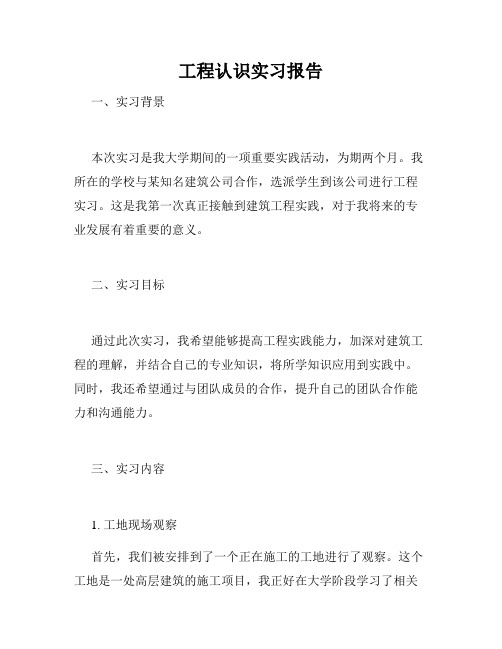 工程认识实习报告

一、实习背景

本次实习是我大学期间的一项重要实践活动，为期两个月。我所在的学校与某知名建筑公司合作，选派学生到该公司进行工程实习。这是我第一次真正接触到建筑工程实践，对于我将来的专业发展有着重要的意义。

二、实习目标

通过此次实习，我希望能够提高工程实践能力，加深对建筑工程的理解，并结合自己的专业知识，将所学知识应用到实践中。同时，我还希望通过与团队成员的合作，提升自己的团队合作能力和沟通能力。

三、实习内容

1. 工地现场观察

首先，我们被安排到了一个正在施工的工地进行了观察。这个工地是一处高层建筑的施工项目，我正好在大学阶段学习了相关